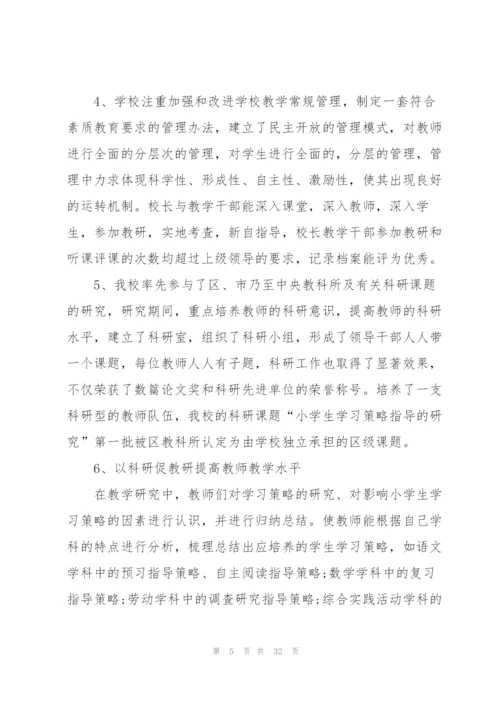 4、学校注重加强和改进学校教学常规管理，制定一套符合素质教育要求的管理办法，建立了民主开放的管理模式，对教师进行全面的分层次的管理，对学生进行全面的，分层的管理，管理中力求体现科学性、形成性、自主性、激励性，使其出现良好的运转机制。校长与教学干部能深入课堂，深入教师，深入学生，参加教研，实地考查，新自指导，校长教学干部参加教研和听课评课的次数均超过上级领导的要求，记录档案能评为优秀。

5、我校率先参与了区、市乃至中央教科所及有关科研课题的研究，研究期间，重点培养教师的科研意识，提高教师的科研水平，建立了科研室，组织了科研小组，形成了领导干部人人带一个课题，每位教师人人有子题，科研工作也取得了显著效果，不仅荣获了数篇论文奖和科研先进单位的荣誉称号。培养了一支科研型的教师队伍，我校的科研课题“小学生学习策略指导的研究”第一批被区教科所认定为由学校独立承担的区级课题。

6、以科研促教研提高教师教学水平

在教学研究中，教师们对学习策略的研究、对影响小学生学习策略的因素进行认识，并进行归纳总结。使教师能根据自己学科的特点进行分析，梳理总结出应培养的学生学习策略，如语文学科中的预习指导策略、自主阅读指导策略;数学学科中的复习指导策略;劳动学科中的调查研究指导策略;综合实践活动学科的

第 5 页 共 32 页